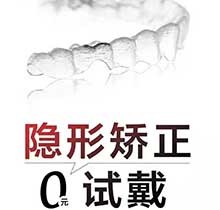 隐形矫正

0元 试戴